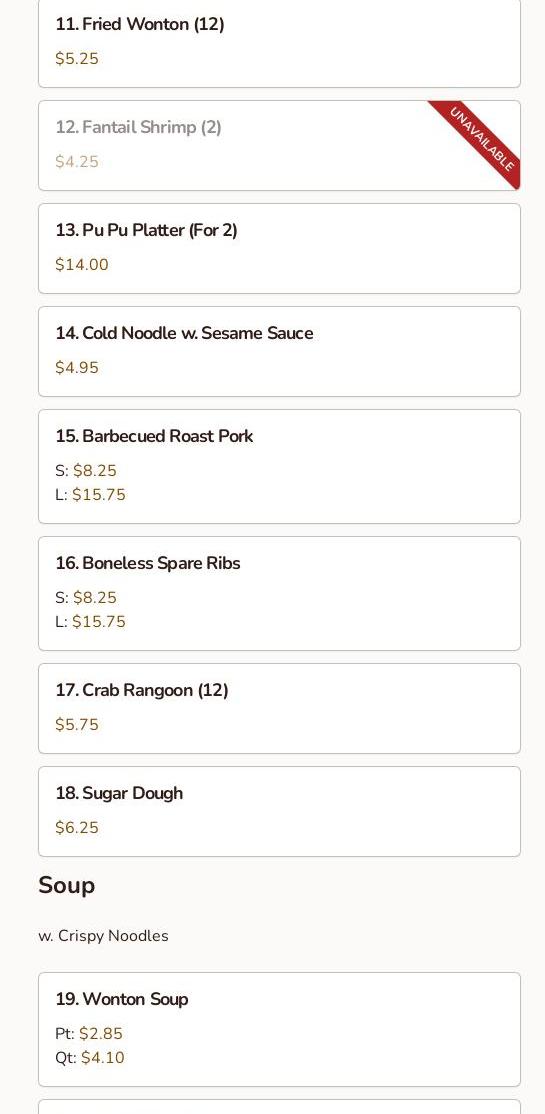 11. Fried Wonton (12)
$5.25

12. Fantail Shrimp (2)
$4.25
UNAVAILABLE

13. Pu Pu Platter (For 2)
$14.00

14. Cold Noodle w. Sesame Sauce
$4.95

15. Barbecued Roast Pork
S: $8.25
L: $15.75

16. Boneless Spare Ribs
S: $8.25
L: $15.75

17. Crab Rangoon (12)
$5.75

18. Sugar Dough
$6.25

Soup

w. Crispy Noodles

19. Wonton Soup
Pt: $2.85
Qt: $4.10